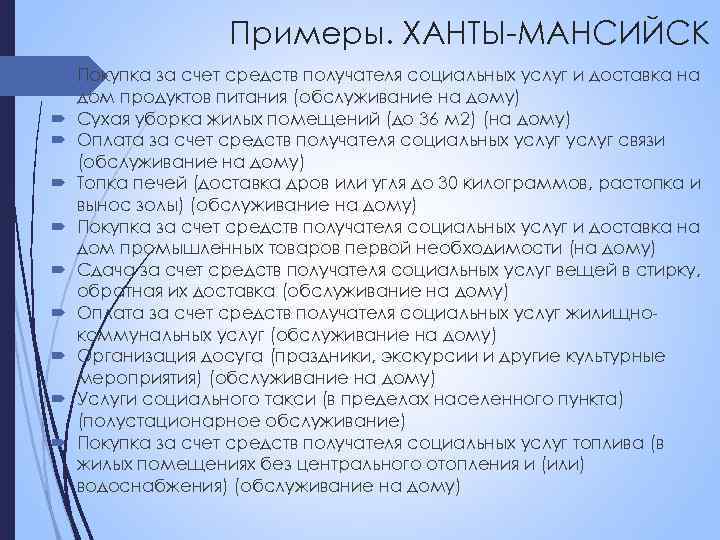 Примеры. ХАНТЫ-МАНСИЙСК

Покупка за счет средств получателя социальных услуг и доставка на дом продуктов питания (обслуживание на дому)
Сухая уборка жилых помещений (до 36 м2) (на дому)
Оплата за счет средств получателя социальных услуг услуг связи (обслуживание на дому)
Топка печей (доставка дров или угля до 30 килограммов, растопка и вынос золы) (обслуживание на дому)
Покупка за счет средств получателя социальных услуг и доставка на дом промышленных товаров первой необходимости (на дому)
Сдача за счет средств получателя социальных услуг вещей в стирку, обратная их доставка (обслуживание на дому)
Оплата за счет средств получателя социальных услуг жилищно-коммунальных услуг (обслуживание на дому)
Организация досуга (праздники, экскурсии и другие культурные мероприятия) (обслуживание на дому)
Услуги социального такси (в пределах населенного пункта) (полустационарное обслуживание)
Покупка за счет средств получателя социальных услуг топлива (в жилых помещениях без центрального отопления и (или) водоснабжения) (обслуживание на дому)